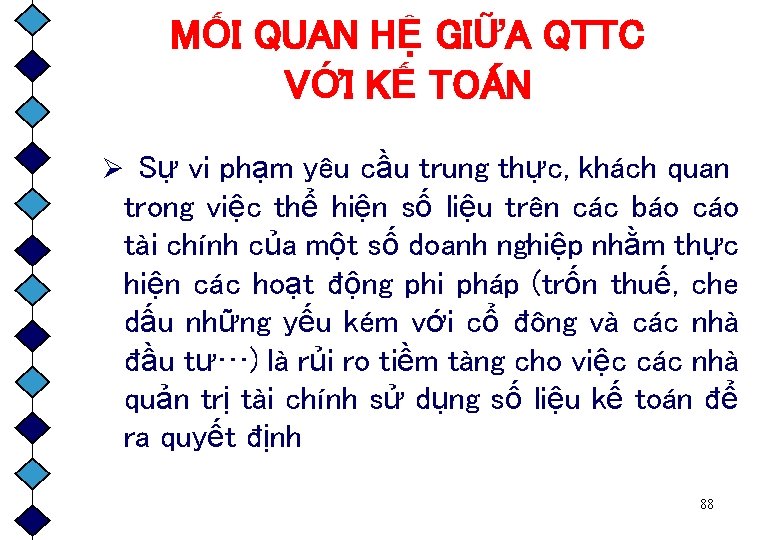 MỐI QUAN HỆ GIỮA QTTC VỚI KẾ TOÁN

➢ Sự vi phạm yêu cầu trung thực, khách quan trong việc thể hiện số liệu trên các báo cáo tài chính của một số doanh nghiệp nhằm thực hiện các hoạt động phi pháp (trốn thuế, che dấu những yếu kém với cổ đông và các nhà đầu tư…) là rủi ro tiềm tàng cho việc các nhà quản trị tài chính sử dụng số liệu kế toán để ra quyết định

88